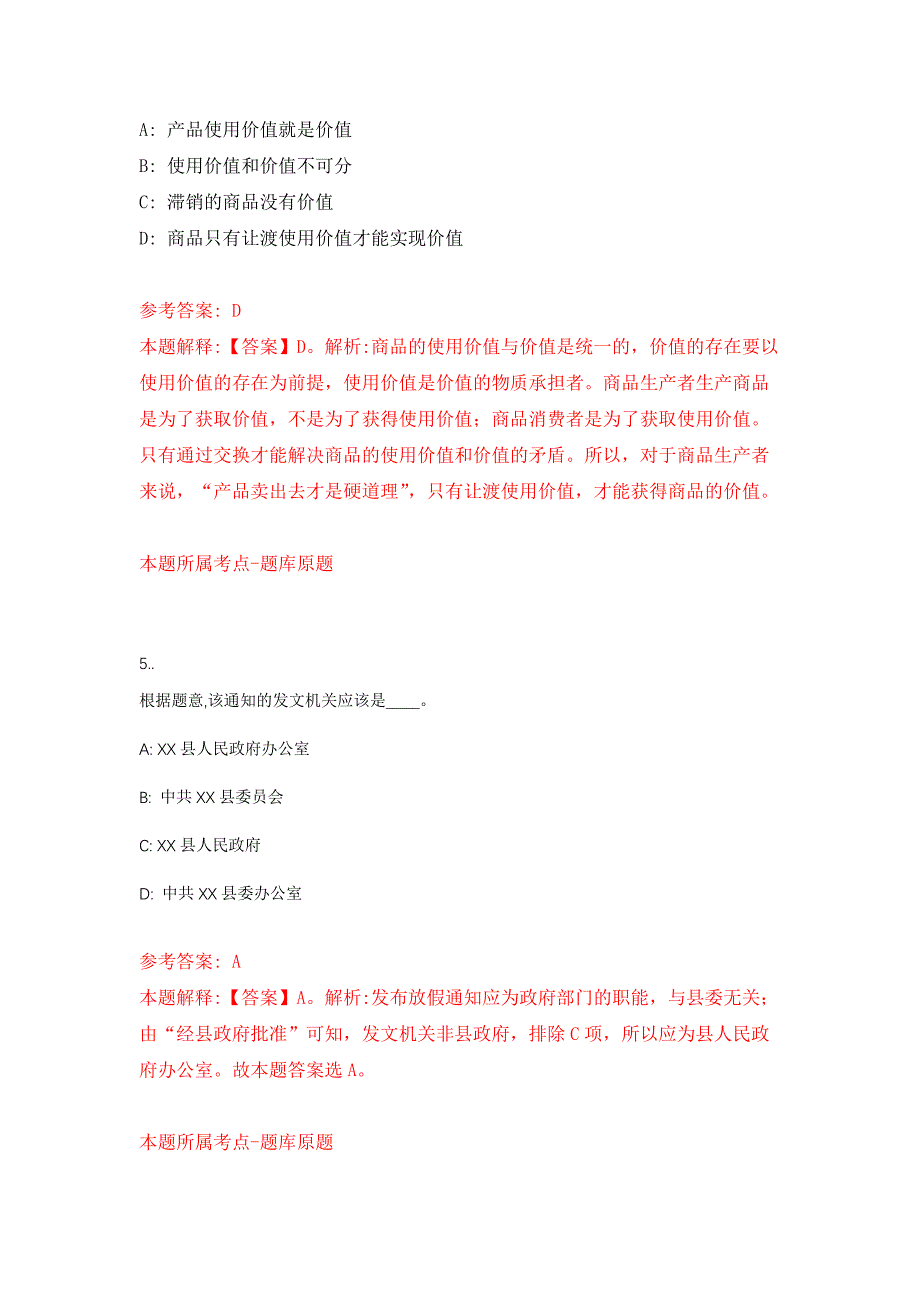 A: 产品使用价值就是价值

B: 使用价值和价值不可分

C: 滞销的商品没有价值

D: 商品只有让渡使用价值才能实现价值

参考答案: D
本题解释:【答案】D。解析:商品的使用价值与价值是统一的，价值的存在要以使用价值的存在为前提，使用价值是价值的物质承担者。商品生产者生产商品是为了获取价值，不是为了获得使用价值；商品消费者是为了获取使用价值。只有通过交换才能解决商品的使用价值和价值的矛盾。所以，对于商品生产者来说，“产品卖出去才是硬道理”，只有让渡使用价值，才能获得商品的价值。

本题所属考点-题库原题

5..
根据题意,该通知的发文机关应该是____。

A: XX 县人民政府办公室

B: 中共 XX 县委员会

C: XX 县人民政府

D: 中共 XX 县委办公室

参考答案: A
本题解释:【答案】A。解析:发布放假通知应为政府部门的职能，与县委无关；由“经县政府批准”可知，发文机关非县政府，排除 C 项，所以应为县人民政府办公室。故本题答案选 A。

本题所属考点-题库原题